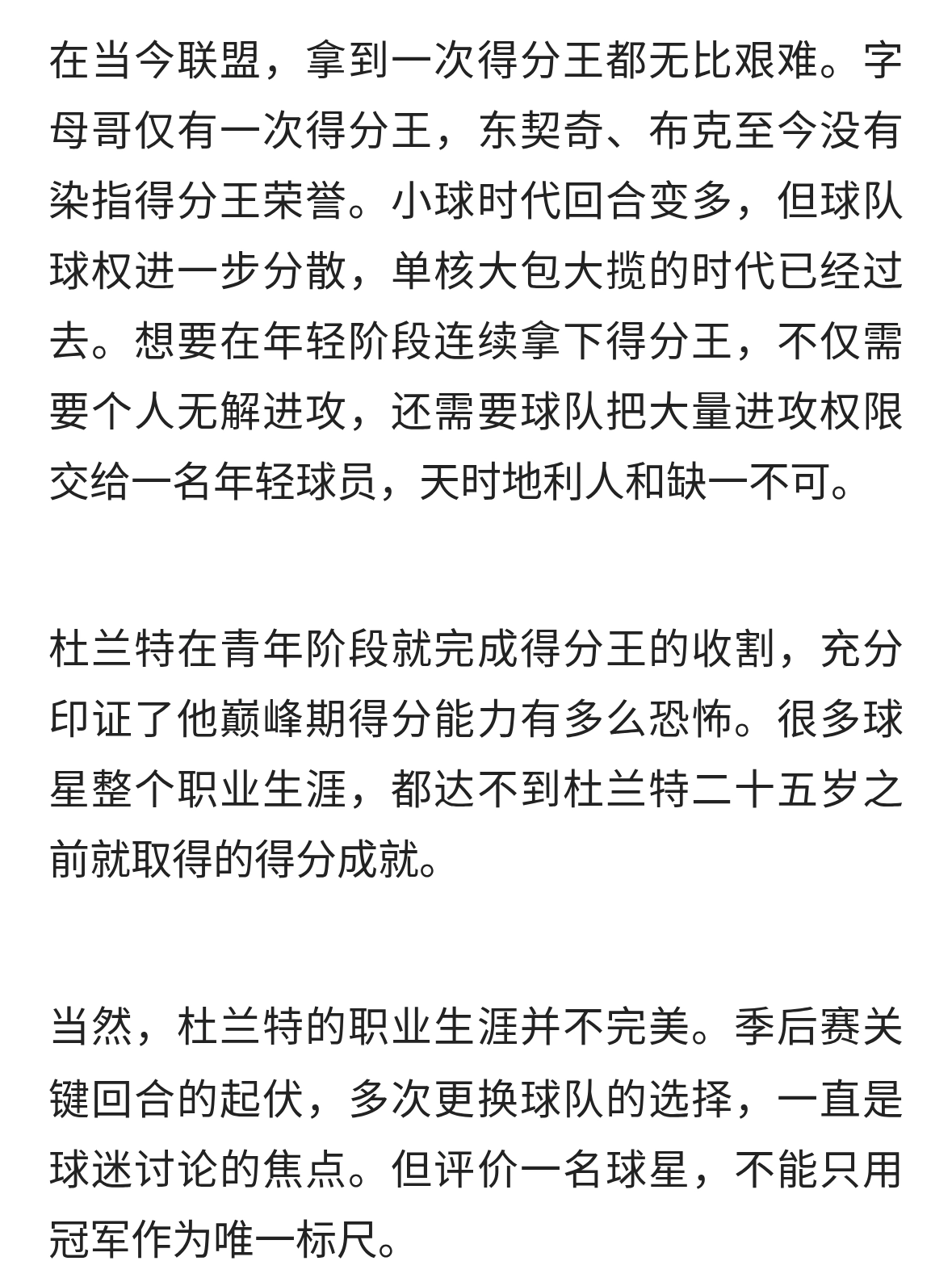 在当今联盟，拿到一次得分王都无比艰难。字母哥仅有一次得分王，东契奇、布克至今没有染指得分王荣誉。小球时代回合变多，但球队球权进一步分散，单核大包大揽的时代已经过去。想要在年轻阶段连续拿下得分王，不仅需要个人无解进攻，还需要球队把大量进攻权限交给一名年轻球员，天时地利人和缺一不可。

杜兰特在青年阶段就完成得分王的收割，充分印证了他巅峰期得分能力有多么恐怖。很多球星整个职业生涯，都达不到杜兰特二十五岁之前就取得的得分成就。

当然，杜兰特的职业生涯并不完美。季后赛关键回合的起伏，多次更换球队的选择，一直是球迷讨论的焦点。但评价一名球星，不能只用冠军作为唯一标尺。